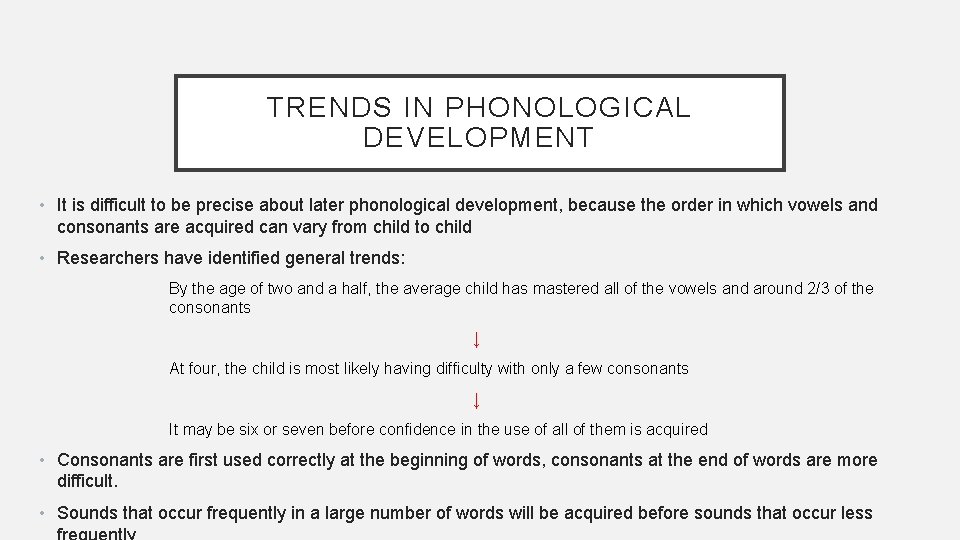 TRENDS IN PHONOLOGICAL DEVELOPMENT

• It is difficult to be precise about later phonological development, because the order in which vowels and consonants are acquired can vary from child to child

• Researchers have identified general trends:

By the age of two and a half, the average child has mastered all of the vowels and around 2/3 of the consonants

↓

At four, the child is most likely having difficulty with only a few consonants

↓

It may be six or seven before confidence in the use of all of them is acquired

• Consonants are first used correctly at the beginning of words, consonants at the end of words are more difficult.

• Sounds that occur frequently in a large number of words will be acquired before sounds that occur less frequently